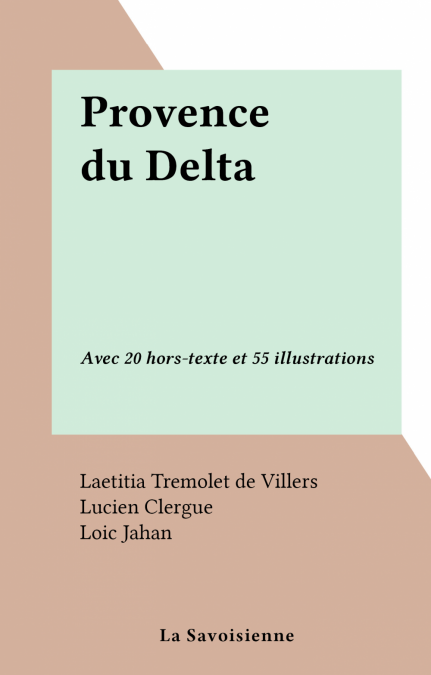 Provence du Delta

Avec 20 hors-texte et 55 illustrations

Laetitia Tremolet de Villers
Lucien Clergue
Loic Jahan

La Savoisienne